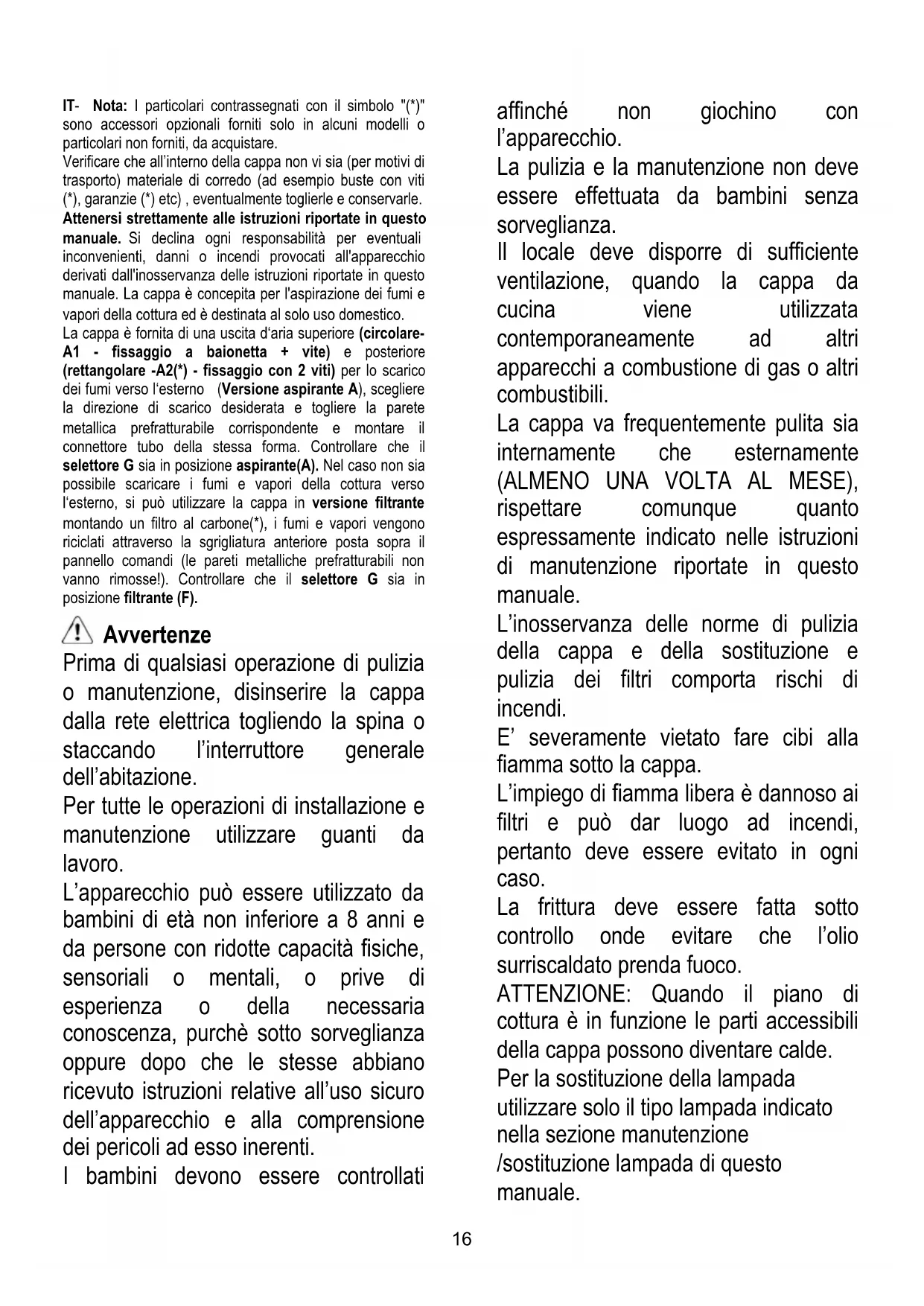 IT- Nota: I particolari contrassegnati con il simbolo "(*)" sono accessori opzionali forniti solo in alcuni modelli o particolari non forniti, da acquistare.
Verificare che all'interno della cappa non vi sia (per motivi di trasporto) materiale di corredo (ad esempio buste con viti (*), garanzie (*) etc) , eventualmente toglierle e conservarle.
Attenersi strettamente alle istruzioni riportate in questo manuale. Si declina ogni responsabilità per eventuali inconvenienti, danni o incendi provocati all'apparecchio derivati dall'inosservanza delle istruzioni riportate in questo manuale. La cappa è concepita per l'aspirazione dei fumi e vapori della cottura ed è destinata al solo uso domestico.
La cappa è fornita di una uscita d'aria superiore (circolare-A1 - fissaggio a baionetta + vite) e posteriore (rettangolare -A2(*) - fissaggio con 2 viti) per lo scarico dei fumi verso l'esterno (Versione aspirante A), scegliere la direzione di scarico desiderata e togliere la parete metallica prefratturabile corrispondente e montare il connettore tubo della stessa forma. Controllare che il selettore G sia in posizione aspirante(A). Nel caso non sia possibile scaricare i fumi e vapori della cottura verso l'esterno, si può utilizzare la cappa in versione filtrante montando un filtro al carbone(*), i fumi e vapori vengono riciclati attraverso la sgrigliatura anteriore posta sopra il pannello comandi (le pareti metalliche prefratturabili non vanno rimosse!). Controllare che il selettore G sia in posizione filtrante (F).

Avvertenze
Prima di qualsiasi operazione di pulizia o manutenzione, disinserire la cappa dalla rete elettrica togliendo la spina o staccando l'interruttore generale dell'abitazione.
Per tutte le operazioni di installazione e manutenzione utilizzare guanti da lavoro.
L'apparecchio può essere utilizzato da bambini di età non inferiore a 8 anni e da persone con ridotte capacità fisiche, sensoriali o mentali, o prive di esperienza o della necessaria conoscenza, purchè sotto sorveglianza oppure dopo che le stesse abbiano ricevuto istruzioni relative all'uso sicuro dell'apparecchio e alla comprensione dei pericoli ad esso inerenti.
I bambini devono essere controllati affinché non giochino con l'apparecchio.
La pulizia e la manutenzione non deve essere effettuata da bambini senza sorveglianza.
Il locale deve disporre di sufficiente ventilazione, quando la cappa da cucina viene utilizzata contemporaneamente ad altri apparecchi a combustione di gas o altri combustibili.
La cappa va frequentemente pulita sia internamente che esternamente (ALMENO UNA VOLTA AL MESE), rispettare comunque quanto espressamente indicato nelle istruzioni di manutenzione riportate in questo manuale.
L'inosservanza delle norme di pulizia della cappa e della sostituzione e pulizia dei filtri comporta rischi di incendi.
E' severamente vietato fare cibi alla fiamma sotto la cappa.
L'impiego di fiamma libera è dannoso ai filtri e può dar luogo ad incendi, pertanto deve essere evitato in ogni caso.
La frittura deve essere fatta sotto controllo onde evitare che l'olio surriscaldato prenda fuoco.
ATTENZIONE: Quando il piano di cottura è in funzione le parti accessibili della cappa possono diventare calde.
Per la sostituzione della lampada utilizzare solo il tipo lampada indicato nella sezione manutenzione /sostituzione lampada di questo manuale.

16